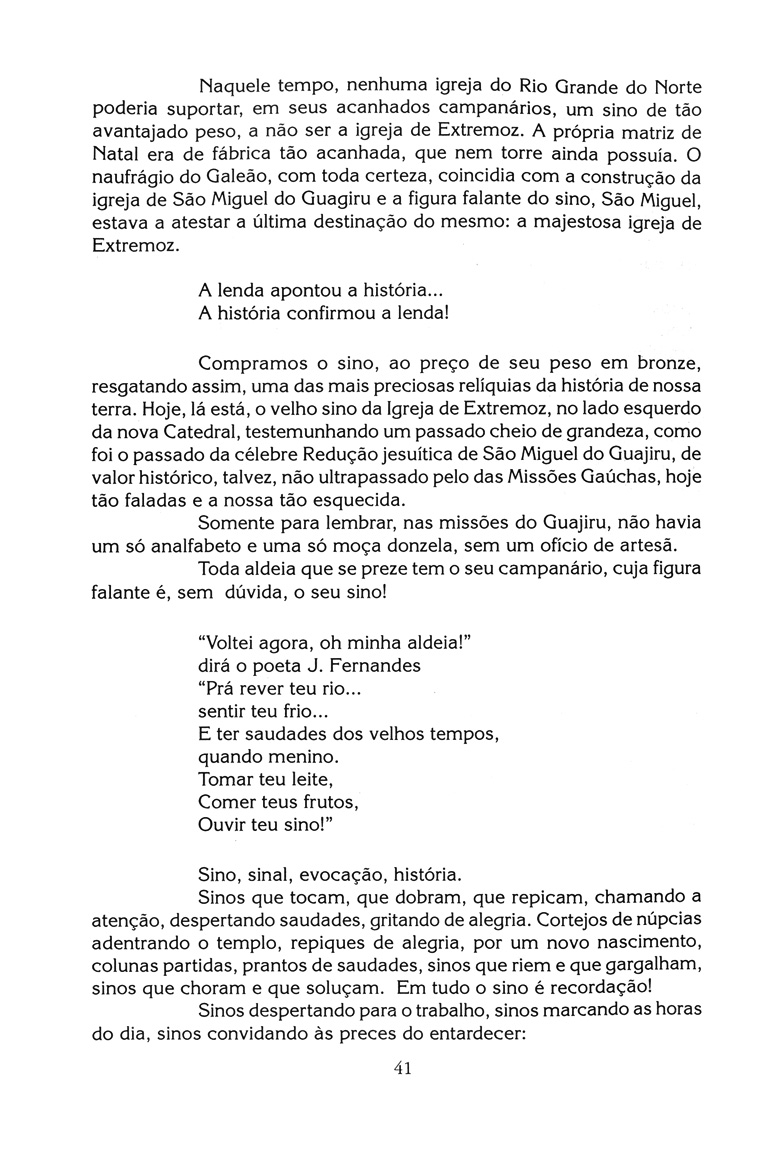 Naquele tempo, nenhuma igreja do Rio Grande do Norte poderia suportar, em seus acanhados campanários, um sino de tão avantajado peso, a não ser a igreja de Extremoz. A própria matriz de Natal era de fábrica tão acanhada, que nem torre ainda possuía. O naufrágio do Galeão, com toda certeza, coincidia com a construção da igreja de São Miguel do Guagiru e a figura falante do sino, São Miguel, estava a atestar a última destinação do mesmo: a majestosa igreja de Extremoz.

A lenda apontou a história...
A história confirmou a lenda!

Compramos o sino, ao preço de seu peso em bronze, resgatando assim, uma das mais preciosas relíquias da história de nossa terra. Hoje, lá está, o velho sino da Igreja de Extremoz, no lado esquerdo da nova Catedral, testemunhando um passado cheio de grandeza, como foi o passado da célebre Redução jesuítica de São Miguel do Guajiru, de valor histórico, talvez, não ultrapassado pelo das Missões Gaúchas, hoje tão faladas e a nossa tão esquecida.

Somente para lembrar, nas missões do Guajiru, não havia um só analfabeto e uma só moça donzela, sem um ofício de artesã.

Toda aldeia que se preze tem o seu campanário, cuja figura falante é, sem dúvida, o seu sino!

"Voltei agora, oh minha aldeia!"
dirá o poeta J. Fernandes
"Prá rever teu rio...
sentir teu frio...
E ter saudades dos velhos tempos,
quando menino.
Tomar teu leite,
Comer teus frutos,
Ouvir teu sino!"

Sino, sinal, evocação, história.

Sinos que tocam, que dobram, que repicam, chamando a atenção, despertando saudades, gritando de alegria. Cortejos de núpcias adentrando o templo, repiques de alegria, por um novo nascimento, colunas partidas, prantos de saudades, sinos que riem e que gargalham, sinos que choram e que soluçam. Em tudo o sino é recordação!

Sinos despertando para o trabalho, sinos marcando as horas do dia, sinos convidando às preces do entardecer:

41